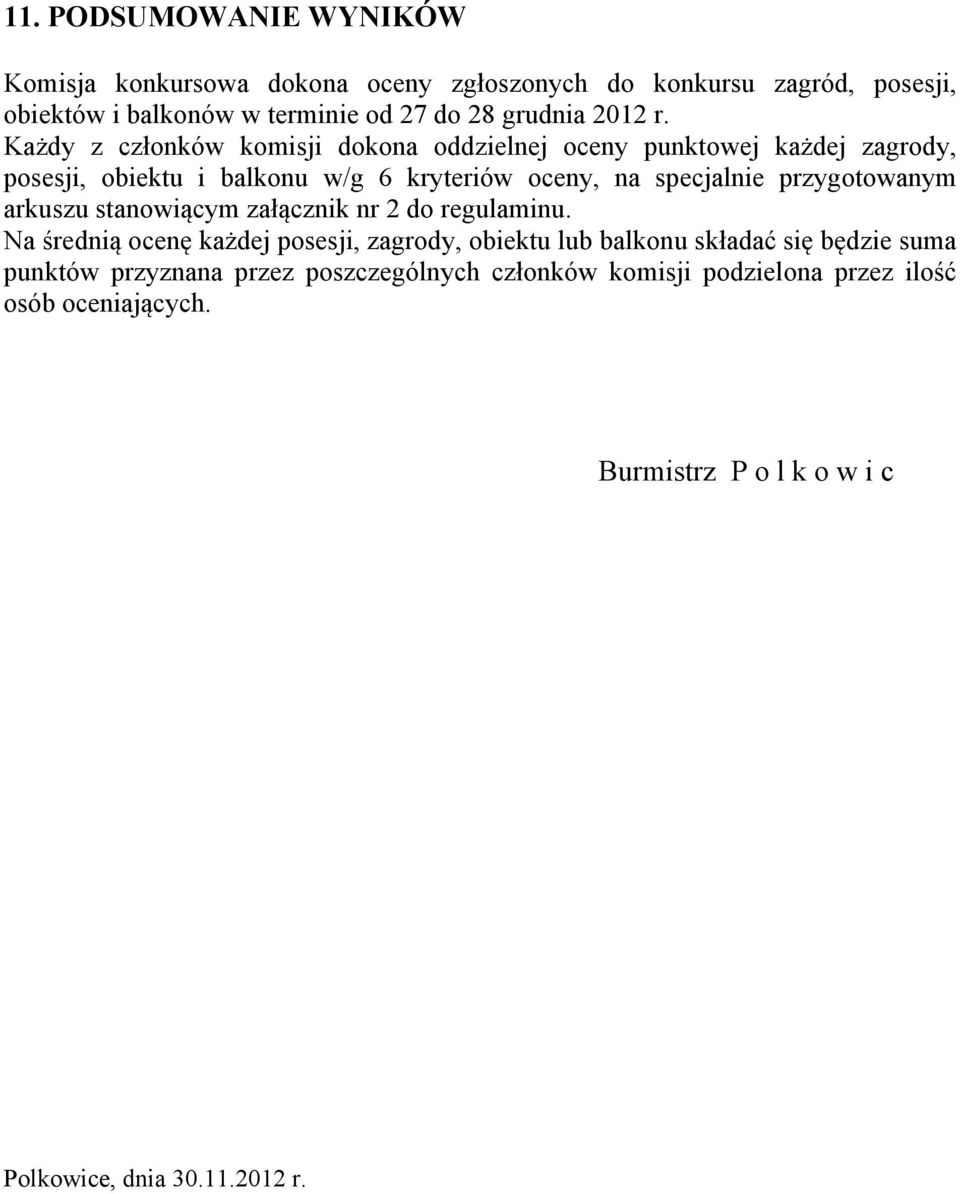 11. PODSUMOWANIE WYNIKÓW

Komisja konkursowa dokona oceny zgłoszonych do konkursu zagród, posesji, obiektów i balkonów w terminie od 27 do 28 grudnia 2012 r.
Każdy z członków komisji dokona oddzielnej oceny punktowej każdej zagrody, posesji, obiektu i balkonu w/g 6 kryteriów oceny, na specjalnie przygotowanym arkuszu stanowiącym załącznik nr 2 do regulaminu.
Na średnią ocenę każdej posesji, zagrody, obiektu lub balkonu składać się będzie suma punktów przyznana przez poszczególnych członków komisji podzielona przez ilość osób oceniających.

Burmistrz P o l k o w i c

Polkowice, dnia 30.11.2012 r.